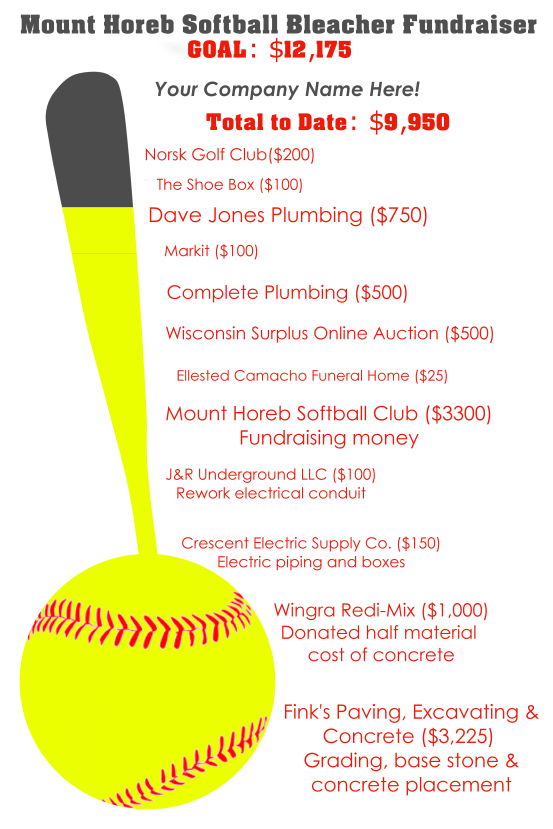 Mount Horeb Softball Bleacher Fundraiser
GOAL: $12,175

Your Company Name Here!

Total to Date: $9,950

Norsk Golf Club($200)

The Shoe Box ($100)

Dave Jones Plumbing ($750)

Markit ($100)

Complete Plumbing ($500)

Wisconsin Surplus Online Auction ($500)

Ellested Camacho Funeral Home ($25)

Mount Horeb Softball Club ($3300)
Fundraising money

J&R Underground LLC ($100)
Rework electrical conduit

Crescent Electric Supply Co. ($150)
Electric piping and boxes

Wingra Redi-Mix ($1,000)
Donated half material cost of concrete

Fink's Paving, Excavating & Concrete ($3,225)
Grading, base stone & concrete placement